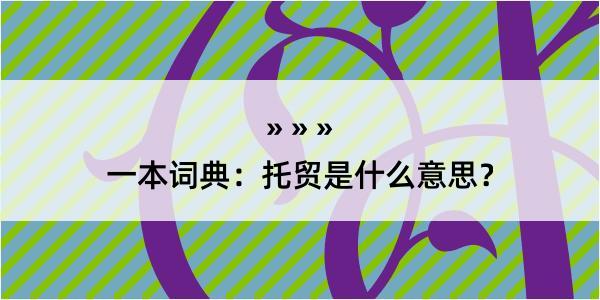 » » »

一本词典：托贸是什么意思？